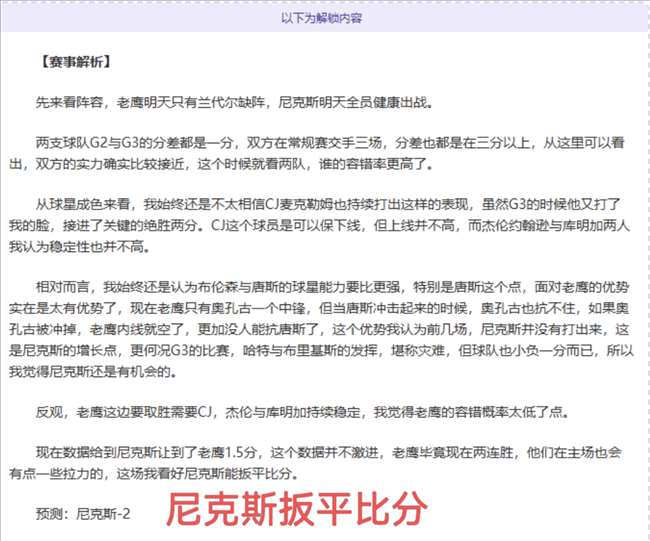 以下为解锁内容

【赛事解析】

先来看阵容，老鹰明天只有兰代尔缺阵，尼克斯明天全员健康出战。

两支球队G2与G3的分差都是一分，双方在常规赛交手三场，分差也都是在三分以上，从这里可以看出，双方的实力确实比较接近，这个时候就看两队，谁的容错率更高了。

从球星成色来看，我始终还是不太相信CJ麦克勒姆也持续打出这样的表现，虽然G3的时候他又打了我的脸，接进了关键的绝胜两分。CJ这个球员是可以保下线，但上线并不高，而杰伦约翰逊与库明加两人我认为稳定性也并不高。

相对而言，我始终还是认为布伦森与唐斯的球星能力要比更强，特别是唐斯这个点，面对老鹰的优势实在是太有优势了，现在老鹰只有奥孔古一个中锋，但当唐斯冲击起来的时候，奥孔古也抗不住，如果奥孔古被冲掉，老鹰内线就空了，更加没人能抗唐斯了，这个优势我认为前几场，尼克斯并没有打出来，这是尼克斯的增长点，更何况G3的比赛，哈特与布里基斯的发挥，堪称灾难，但球队也小负一分而已，所以我觉得尼克斯还是有机会的。

反观，老鹰这边要取胜需要CJ，杰伦与库明加持续稳定，我觉得老鹰的容错概率太低了点。

现在数据给到尼克斯让到了老鹰1.5分，这个数据并不激进，老鹰毕竟现在两连胜，他们在主场也会有点一些拉力的，这场我看好尼克斯能扳平比分。

预测：尼克斯-2 尼克斯扳平比分